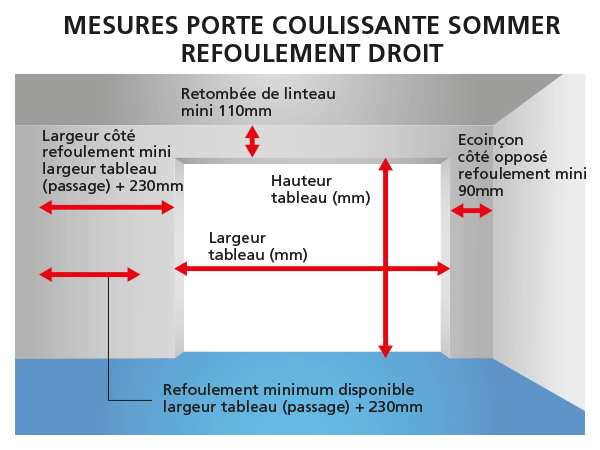 MESURES PORTE COULISSANTE SOMMER REFOULEMENT DROIT

Retombée de linteau mini 110mm

Largeur côté refoulement mini largeur tableau (passage) + 230mm

Ecoinçon côté opposé refoulement mini 90mm

Hauteur tableau (mm)

Largeur tableau (mm)

Refoulement minimum disponible largeur tableau (passage) + 230mm